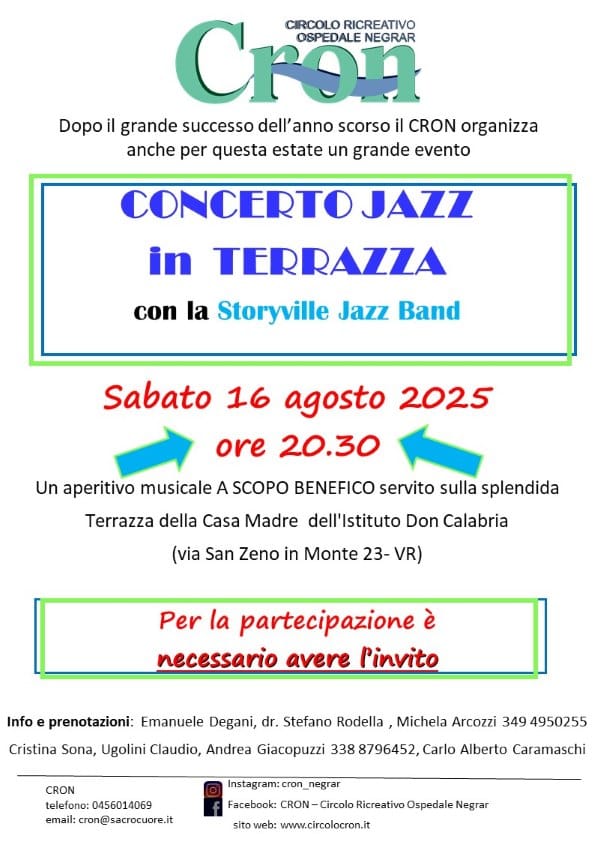 CIRCOLO RICREATIVO
OSPEDALE NEGRAR
Cron

Dopo il grande successo dell'anno scorso il CRON organizza anche per questa estate un grande evento

CONCERTO JAZZ
in TERRAZZA
con la Storyville Jazz Band

Sabato 16 agosto 2025
ore 20.30

Un aperitivo musicale A SCOPO BENEFICO servito sulla splendida Terrazza della Casa Madre dell'Istituto Don Calabria
(via San Zeno in Monte 23- VR)

Per la partecipazione è
necessario avere l'invito

Info e prenotazioni: Emanuele Degani, dr. Stefano Rodella , Michela Arcozzi 349 4950255 Cristina Sona, Ugolini Claudio, Andrea Giacopuzzi 338 8796452, Carlo Alberto Caramaschi

CRON
telefono: 0456014069
email: cron@sacrocuore.it

Instagram: cron_negrar
Facebook: CRON – Circolo Ricreativo Ospedale Negrar
sito web: www.circolocron.it